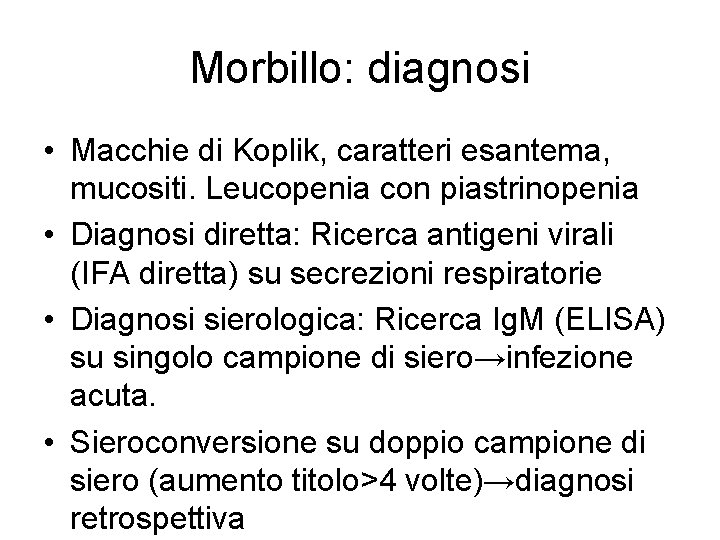 Morbillo: diagnosi

• Macchie di Koplik, caratteri esantema, mucositi. Leucopenia con piastrinopenia

• Diagnosi diretta: Ricerca antigeni virali (IFA diretta) su secrezioni respiratorie

• Diagnosi sierologica: Ricerca IgM (ELISA) su singolo campione di siero→infezione acuta.

• Sieroconversione su doppio campione di siero (aumento titolo>4 volte)→diagnosi retrospettiva